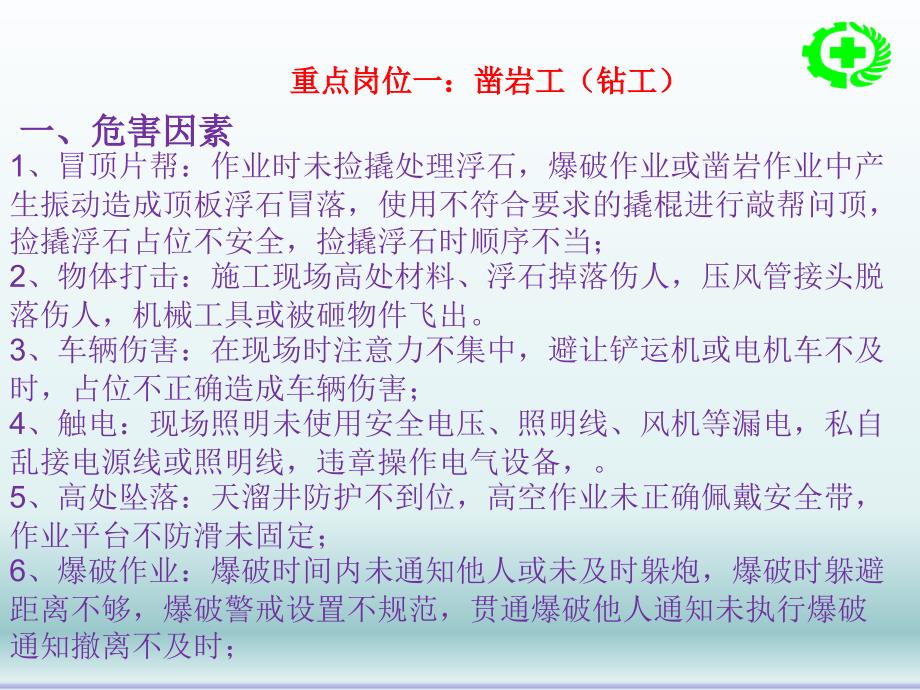 重点岗位一：凿岩工（钻工）

一、危害因素

1、冒顶片帮：作业时未捡撬处理浮石，爆破作业或凿岩作业中产生振动造成顶板浮石冒落，使用不符合要求的撬棍进行敲帮问顶，捡撬浮石占位不安全，捡撬浮石时顺序不当；

2、物体打击：施工现场高处材料、浮石掉落伤人，压风管接头脱落伤人，机械工具或被砸物件飞出。

3、车辆伤害：在现场时注意力不集中，避让铲运机或电机车不及时，占位不正确造成车辆伤害；

4、触电：现场照明未使用安全电压、照明线、风机等漏电，私自乱接电源线或照明线，违章操作电气设备，。

5、高处坠落：天溜井防护不到位，高空作业未正确佩戴安全带，作业平台不防滑未固定；

6、爆破作业：爆破时间内未通知他人或未及时躲炮，爆破时躲避距离不够，爆破警戒设置不规范，贯通爆破他人通知未执行爆破通知撤离不及时；